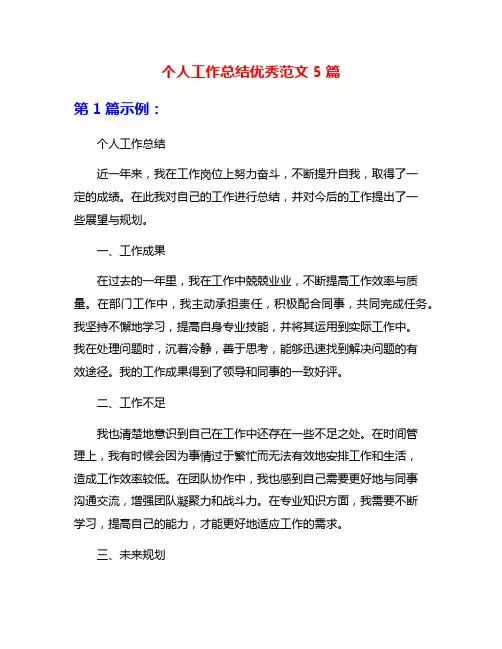 个人工作总结优秀范文 5 篇

第 1 篇示例：

个人工作总结

近一年来，我在工作岗位上努力奋斗，不断提升自我，取得了一定的成绩。在此我对自己的工作进行总结，并对今后的工作提出了一些展望与规划。

一、工作成果

在过去的一年里，我在工作中兢兢业业，不断提高工作效率与质量。在部门工作中，我主动承担责任，积极配合同事，共同完成任务。我坚持不懈地学习，提高自身专业技能，并将其运用到实际工作中。我在处理问题时，沉着冷静，善于思考，能够迅速找到解决问题的有效途径。我的工作成果得到了领导和同事的一致好评。

二、工作不足

我也清楚地意识到自己在工作中还存在一些不足之处。在时间管理上，我有时候会因为事情过于繁忙而无法有效地安排工作和生活，造成工作效率较低。在团队协作中，我也感到自己需要更好地与同事沟通交流，增强团队凝聚力和战斗力。在专业知识方面，我需要不断学习，提高自己的能力，才能更好地适应工作的需求。

三、未来规划